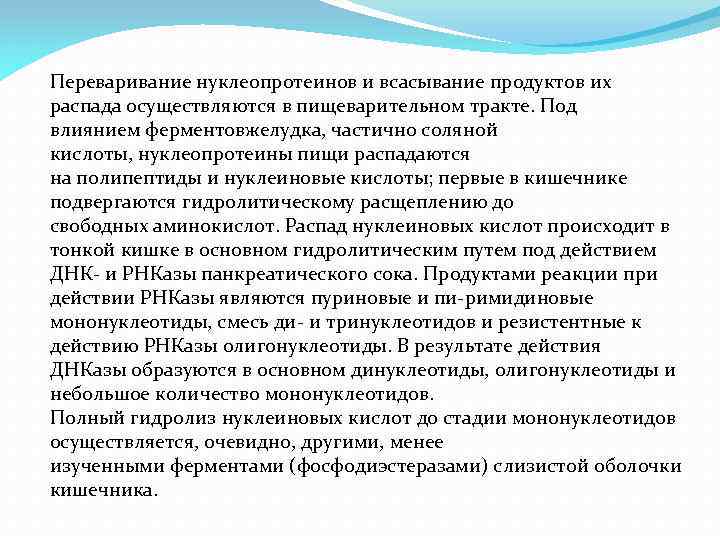 Переваривание нуклеопротеинов и всасывание продуктов их распада осуществляются в пищеварительном тракте. Под влиянием ферментовжелудка, частично соляной кислоты, нуклеопротеины пищи распадаются на полипептиды и нуклеиновые кислоты; первые в кишечнике подвергаются гидролитическому расщеплению до свободных аминокислот. Распад нуклеиновых кислот происходит в тонкой кишке в основном гидролитическим путем под действием ДНК- и РНКазы панкреатического сока. Продуктами реакции при действии РНКазы являются пуриновые и пи-римидиновые мононуклеотиды, смесь ди- и тринуклеотидов и резистентные к действию РНКазы олигонуклеотиды. В результате действия ДНКазы образуются в основном динуклеотиды, олигонуклеотиды и небольшое количество мононуклеотидов.
Полный гидролиз нуклеиновых кислот до стадии мононуклеотидов осуществляется, очевидно, другими, менее изученными ферментами (фосфодиэстеразами) слизистой оболочки кишечника.